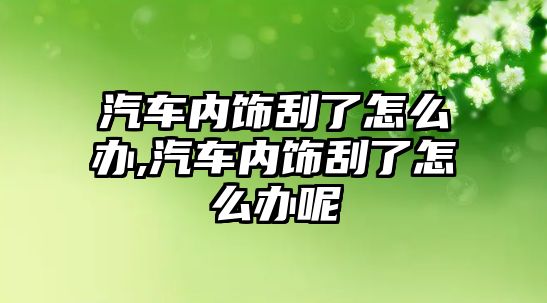 汽车内饰刮了怎么办,汽车内饰刮了怎么办呢